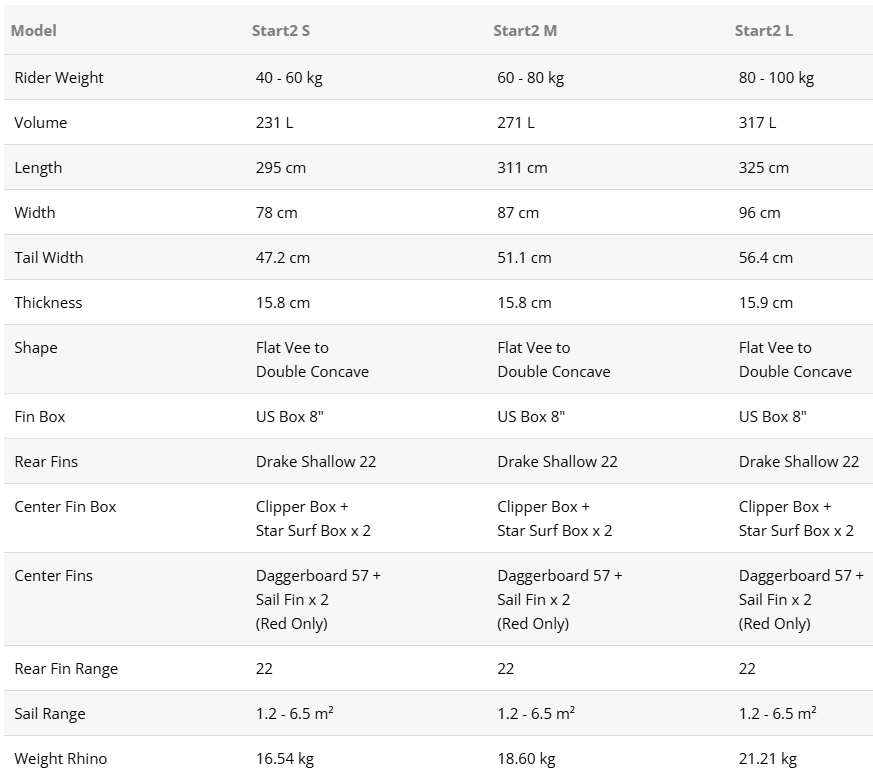 | Model | Start2 S | Start2 M | Start2 L |
|---|---|---|---|
| Rider Weight | 40 - 60 kg | 60 - 80 kg | 80 - 100 kg |
| Volume | 231 L | 271 L | 317 L |
| Length | 295 cm | 311 cm | 325 cm |
| Width | 78 cm | 87 cm | 96 cm |
| Tail Width | 47.2 cm | 51.1 cm | 56.4 cm |
| Thickness | 15.8 cm | 15.8 cm | 15.9 cm |
| Shape | Flat Vee to Double Concave | Flat Vee to Double Concave | Flat Vee to Double Concave |
| Fin Box | US Box 8" | US Box 8" | US Box 8" |
| Rear Fins | Drake Shallow 22 | Drake Shallow 22 | Drake Shallow 22 |
| Center Fin Box | Clipper Box + Star Surf Box x 2 | Clipper Box + Star Surf Box x 2 | Clipper Box + Star Surf Box x 2 |
| Center Fins | Daggerboard 57 + Sail Fin x 2 (Red Only) | Daggerboard 57 + Sail Fin x 2 (Red Only) | Daggerboard 57 + Sail Fin x 2 (Red Only) |
| Rear Fin Range | 22 | 22 | 22 |
| Sail Range | 1.2 - 6.5 $m^2$ | 1.2 - 6.5 $m^2$ | 1.2 - 6.5 $m^2$ |
| Weight Rhino | 16.54 kg | 18.60 kg | 21.21 kg |